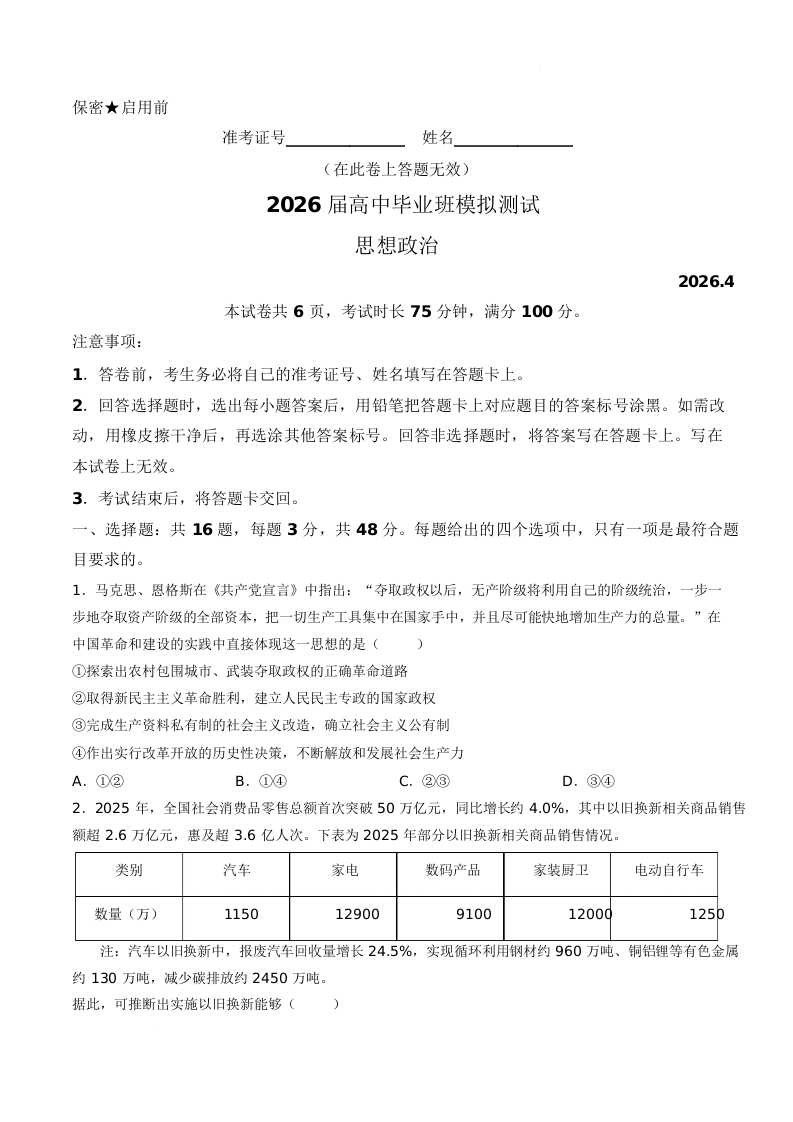 保密★启用前

准考证号______________ 姓名______________

（在此卷上答题无效）

2026 届高中毕业班模拟测试

思想政治

2026.4

本试卷共 6 页，考试时长 75 分钟，满分 100 分。

注意事项：

1. 答卷前，考生务必将自己的准考证号、姓名填写在答题卡上。

2. 回答选择题时，选出每小题答案后，用铅笔把答题卡上对应题目的答案标号涂黑。如需改动，用橡皮擦干净后，再选涂其他答案标号。回答非选择题时，将答案写在答题卡上。写在本试卷上无效。

3. 考试结束后，将答题卡交回。

一、选择题：共 16 题，每题 3 分，共 48 分。每题给出的四个选项中，只有一项是最符合题目要求的。

1．马克思、恩格斯在《共产党宣言》中指出：“夺取政权以后，无产阶级将利用自己的阶级统治，一步一步地夺取资产阶级的全部资本，把一切生产工具集中在国家手中，并且尽可能快地增加生产力的总量。”在中国革命和建设的实践中直接体现这一思想的是（ ）

①探索出农村包围城市、武装夺取政权的正确革命道路

②取得新民主主义革命胜利，建立人民民主专政的国家政权

③完成生产资料私有制的社会主义改造，确立社会主义公有制

④作出实行改革开放的历史性决策，不断解放和发展社会生产力

A．①② B．①④ C．②③ D．③④

2．2025 年，全国社会消费品零售总额首次突破 50 万亿元，同比增长约 4.0%，其中以旧换新相关商品销售额超 2.6 万亿元，惠及超 3.6 亿人次。下表为 2025 年部分以旧换新相关商品销售情况。

| 类别 | 汽车 | 家电 | 数码产品 | 家装厨卫 | 电动自行车 |
|---|---|---|---|---|---|
| 数量（万） | 1150 | 12900 | 9100 | 12000 | 1250 |

注：汽车以旧换新中，报废汽车回收量增长 24.5%，实现循环利用钢材约 960 万吨、铜铝锂等有色金属约 130 万吨，减少碳排放约 2450 万吨。

据此，可推断出实施以旧换新能够（ ）